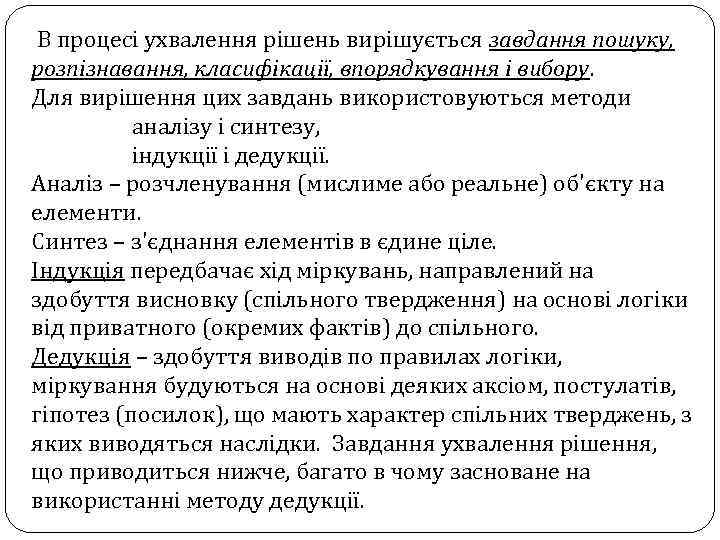 В процесі ухвалення рішень вирішується завдання пошуку, розпізнавання, класифікації, впорядкування і вибору.
Для вирішення цих завдань використовуються методи
аналізу і синтезу,
індукції і дедукції.
Аналіз – розчленування (мислиме або реальне) об'єкту на елементи.
Синтез – з'єднання елементів в єдине ціле.
Індукція передбачає хід міркувань, направлений на здобуття висновку (спільного твердження) на основі логіки від приватного (окремих фактів) до спільного.
Дедукція – здобуття виводів по правилах логіки, міркування будуються на основі деяких аксіом, постулатів, гіпотез (посилок), що мають характер спільних тверджень, з яких виводяться наслідки. Завдання ухвалення рішення, що приводиться нижче, багато в чому засноване на використанні методу дедукції.